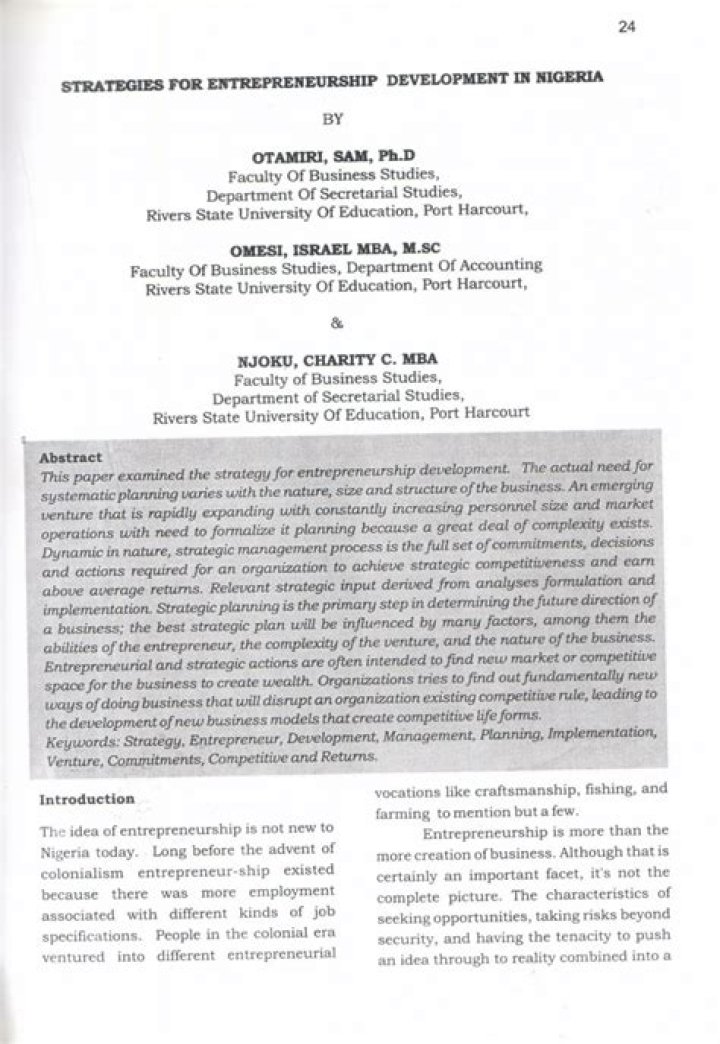 24

STRATEGIES FOR ENTREPRENEURSHIP DEVELOPMENT IN NIGERIA

BY

OTAMIRI, SAM, Ph.D
Faculty Of Business Studies,
Department Of Secretarial Studies,
Rivers State University Of Education, Port Harcourt,

OMESI, ISRAEL MBA, M.SC
Faculty Of Business Studies, Department Of Accounting
Rivers State University Of Education, Port Harcourt,

&

NJOKU, CHARITY C. MBA
Faculty of Business Studies,
Department of Secretarial Studies,
Rivers State University Of Education, Port Harcourt

Abstract
This paper examined the strategy for entrepreneurship development. The actual need for systematic planning varies with the nature, size and structure of the business. An emerging venture that is rapidly expanding with constantly increasing personnel size and market operations with need to formalize it planning because a great deal of complexity exists. Dynamic in nature, strategic management process is the full set of commitments, decisions and actions required for an organization to achieve strategic competitiveness and earn above average returns. Relevant strategic input derived from analyses formulation and implementation. Strategic planning is the primary step in determining the future direction of a business; the best strategic plan will be influenced by many factors, among them the abilities of the entrepreneur, the complexity of the venture, and the nature of the business. Entrepreneurial and strategic actions are often intended to find new market or competitive space for the business to create wealth. Organizations tries to find out fundamentally new ways of doing business that will disrupt an organization existing competitive rule, leading to the development of new business models that create competitive life forms.
Keywords: Strategy, Entrepreneur, Development, Management, Planning, Implementation, Venture, Commitments, Competitive and Returns.

Introduction

The idea of entrepreneurship is not new to Nigeria today. Long before the advent of colonialism entrepreneur-ship existed because there was more employment associated with different kinds of job specifications. People in the colonial era ventured into different entrepreneurial vocations like craftsmanship, fishing, and farming to mention but a few.

Entrepreneurship is more than the more creation of business. Although that is certainly an important facet, it's not the complete picture. The characteristics of seeking opportunities, taking risks beyond security, and having the tenacity to push an idea through to reality combined into a